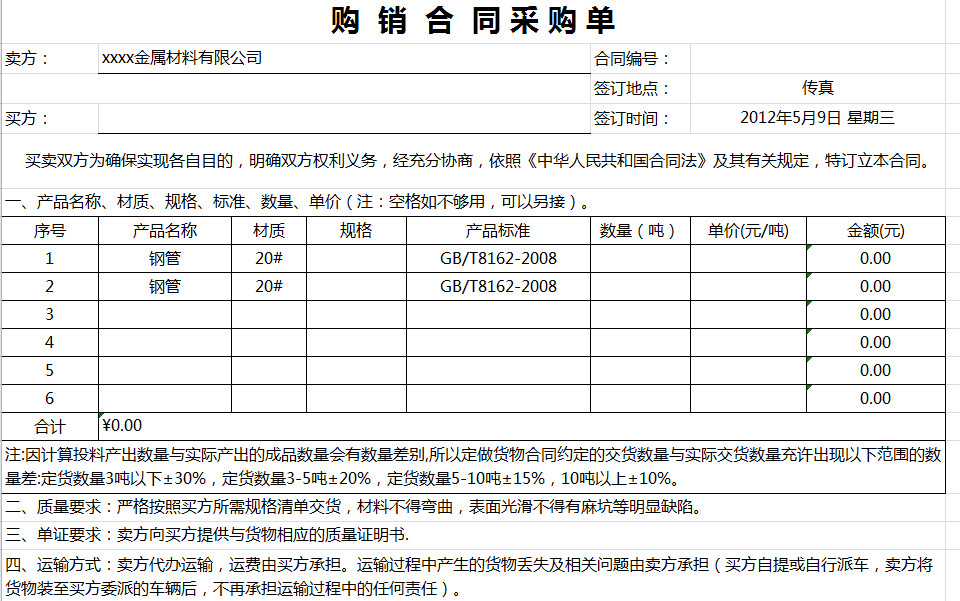 购 销 合 同采购单

卖方： xxxx金属材料有限公司 合同编号：

签订地点： 传真

买方： 签订时间： 2012年5月9日 星期三

买卖双方为确保实现各自目的，明确双方权利义务，经充分协商，依照《中华人民共和国合同法》及其有关规定，特订立本合同。

一、产品名称、材质、规格、标准、数量、单价（注：空格如不够用，可以另接）。

| 序号 | 产品名称 | 材质 | 规格 | 产品标准 | 数量（吨） | 单价(元/吨) | 金额(元) |
|---|---|---|---|---|---|---|---|
| 1 | 钢管 | 20# | | GB/T8162-2008 | | | 0.00 |
| 2 | 钢管 | 20# | | GB/T8162-2008 | | | 0.00 |
| 3 | | | | | | | 0.00 |
| 4 | | | | | | | 0.00 |
| 5 | | | | | | | 0.00 |
| 6 | | | | | | | 0.00 |
| 合计 | ¥0.00 | | | | | | |

注:因计算投料产出数量与实际产出的成品数量会有数量差别,所以定做货物合同约定的交货数量与实际交货数量充许出现以下范围的数量差:定货数量3吨以下±30%，定货数量3-5吨±20%，定货数量5-10吨±15%，10吨以上±10%。

二、质量要求：严格按照买方所需规格清单交货，材料不得弯曲，表面光滑不得有麻坑等明显缺陷。

三、单证要求：卖方向买方提供与货物相应的质量证明书.

四、运输方式：卖方代办运输，运费由买方承担。运输过程中产生的货物丢失及相关问题由卖方承担（买方自提或自行派车，卖方将货物装至买方委派的车辆后，不再承担运输过程中的任何责任）。